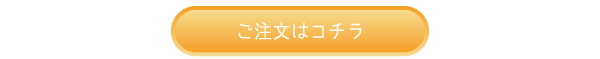 ご注文はコチラ